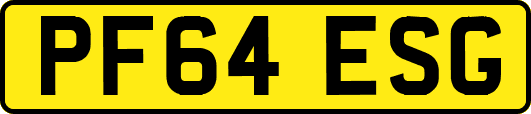 PF64 ESG